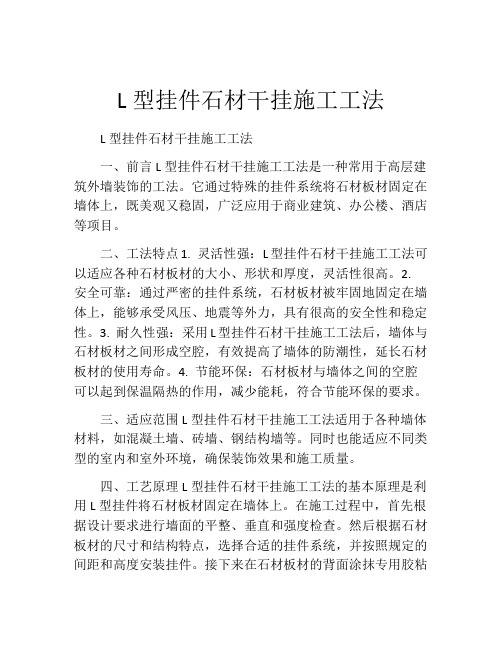 L 型挂件石材干挂施工工法

L 型挂件石材干挂施工工法

一、前言 L 型挂件石材干挂施工工法是一种常用于高层建筑外墙装饰的工法。它通过特殊的挂件系统将石材板材固定在墙体上，既美观又稳固，广泛应用于商业建筑、办公楼、酒店等项目。

二、工法特点 1. 灵活性强：L 型挂件石材干挂施工工法可以适应各种石材板材的大小、形状和厚度，灵活性很高。2. 安全可靠：通过严密的挂件系统，石材板材被牢固地固定在墙体上，能够承受风压、地震等外力，具有很高的安全性和稳定性。3. 耐久性强：采用 L 型挂件石材干挂施工工法后，墙体与石材板材之间形成空腔，有效提高了墙体的防潮性，延长石材板材的使用寿命。4. 节能环保：石材板材与墙体之间的空腔可以起到保温隔热的作用，减少能耗，符合节能环保的要求。

三、适应范围 L 型挂件石材干挂施工工法适用于各种墙体材料，如混凝土墙、砖墙、钢结构墙等。同时也能适应不同类型的室内和室外环境，确保装饰效果和施工质量。

四、工艺原理 L 型挂件石材干挂施工工法的基本原理是利用 L 型挂件将石材板材固定在墙体上。在施工过程中，首先根据设计要求进行墙面的平整、垂直和强度检查。然后根据石材板材的尺寸和结构特点，选择合适的挂件系统，并按照规定的间距和高度安装挂件。接下来在石材板材的背面涂抹专用胶粘